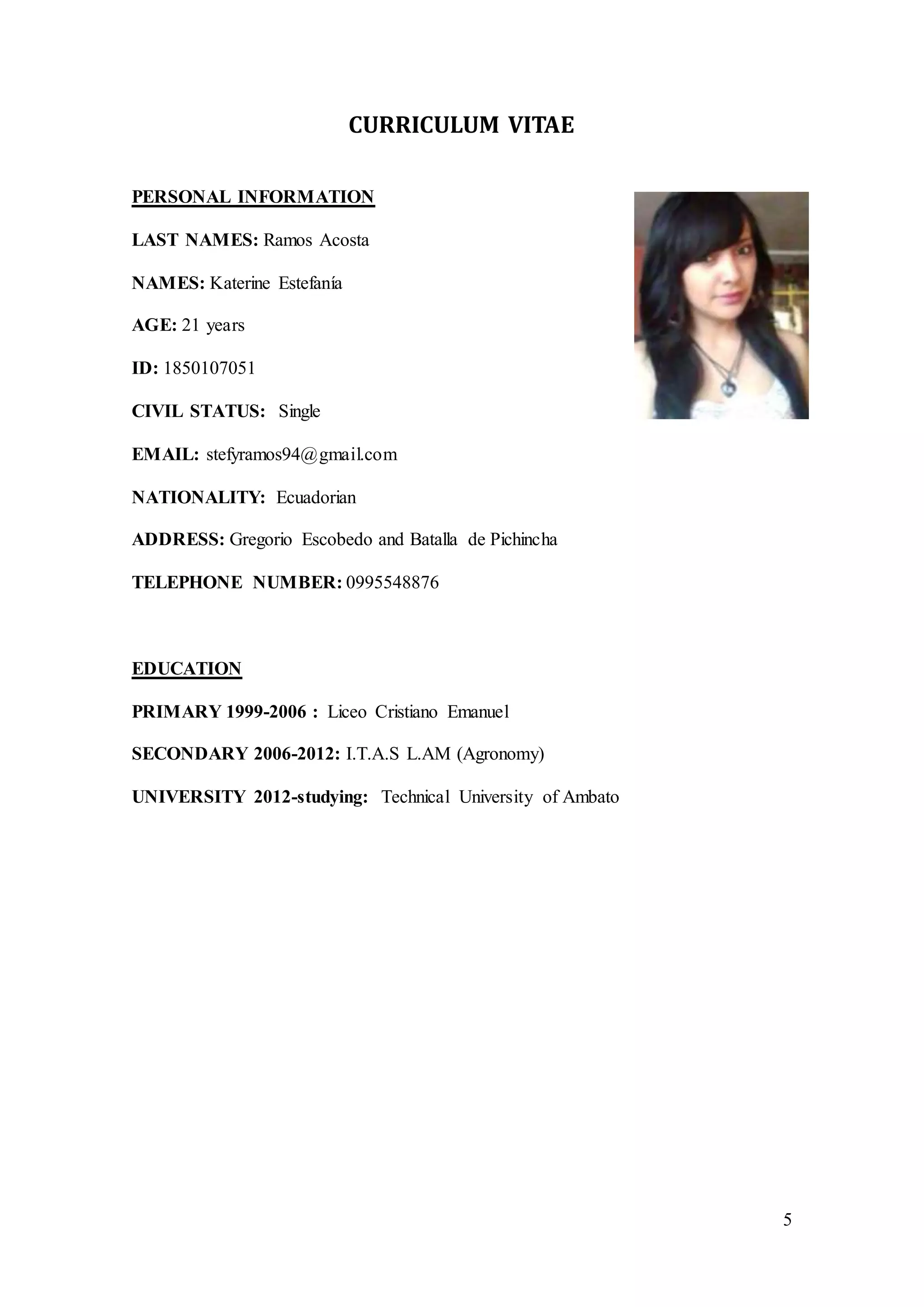 CURRICULUM VITAE

PERSONAL INFORMATION

LAST NAMES: Ramos Acosta

NAMES: Katerine Estefanía

AGE: 21 years

ID: 1850107051

CIVIL STATUS: Single

EMAIL: stefyramos94@gmail.com

NATIONALITY: Ecuadorian

ADDRESS: Gregorio Escobedo and Batalla de Pichincha

TELEPHONE NUMBER: 0995548876

EDUCATION

PRIMARY 1999-2006 : Liceo Cristiano Emanuel

SECONDARY 2006-2012: I.T.A.S L.AM (Agronomy)

UNIVERSITY 2012-studying: Technical University of Ambato

5